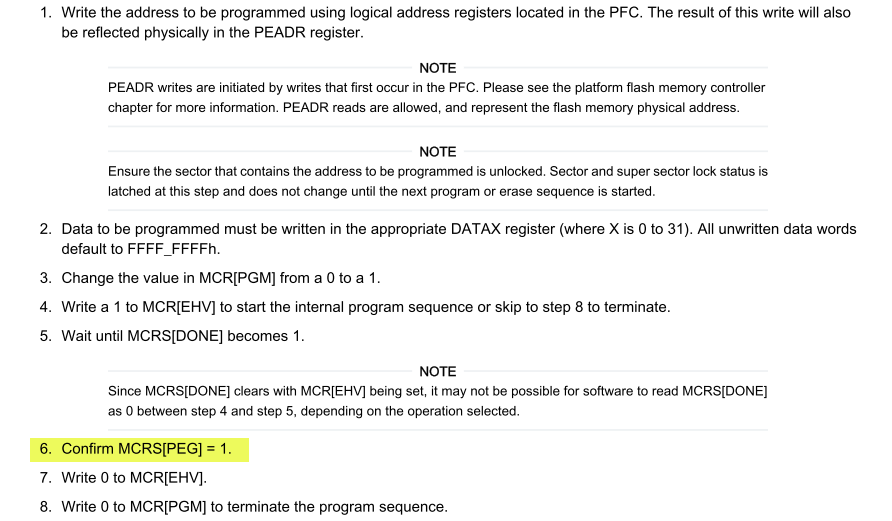 1. Write the address to be programmed using logical address registers located in the PFC. The result of this write will also be reflected physically in the PEADR register.

NOTE

PEADR writes are initiated by writes that first occur in the PFC. Please see the platform flash memory controller chapter for more information. PEADR reads are allowed, and represent the flash memory physical address.

NOTE

Ensure the sector that contains the address to be programmed is unlocked. Sector and super sector lock status is latched at this step and does not change until the next program or erase sequence is started.

2. Data to be programmed must be written in the appropriate DATAX register (where X is 0 to 31). All unwritten data words default to FFFF_FFFFh.

3. Change the value in MCR[PGM] from a 0 to a 1.

4. Write a 1 to MCR[EHV] to start the internal program sequence or skip to step 8 to terminate.

5. Wait until MCRS[DONE] becomes 1.

NOTE

Since MCRS[DONE] clears with MCR[EHV] being set, it may not be possible for software to read MCRS[DONE] as 0 between step 4 and step 5, depending on the operation selected.

6. Confirm MCRS[PEG] = 1.

7. Write 0 to MCR[EHV].

8. Write 0 to MCR[PGM] to terminate the program sequence.